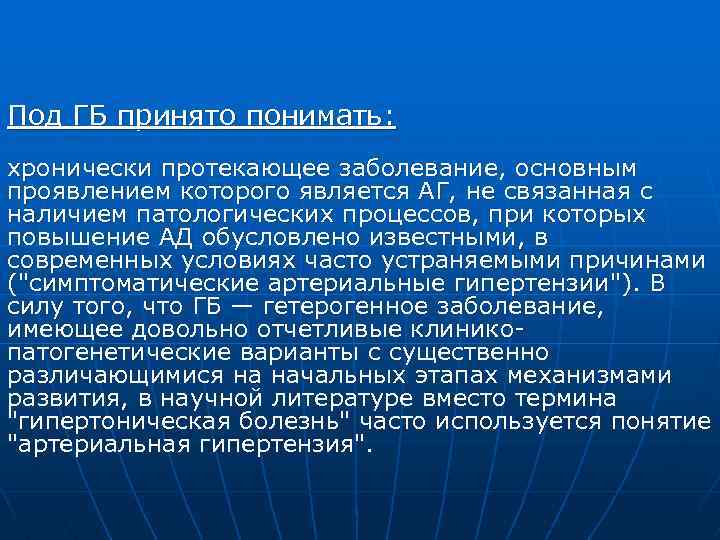 Под ГБ принято понимать:

хронически протекающее заболевание, основным проявлением которого является АГ, не связанная с наличием патологических процессов, при которых повышение АД обусловлено известными, в современных условиях часто устраняемыми причинами ("симптоматические артериальные гипертензии"). В силу того, что ГБ — гетерогенное заболевание, имеющее довольно отчетливые клинико-патогенетические варианты с существенно различающимися на начальных этапах механизмами развития, в научной литературе вместо термина "гипертоническая болезнь" часто используется понятие "артериальная гипертензия".